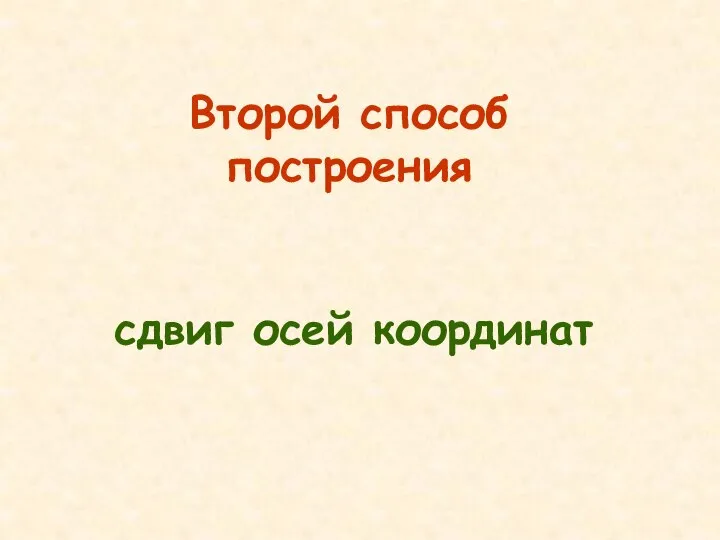 Второй способ построения

сдвиг осей координат